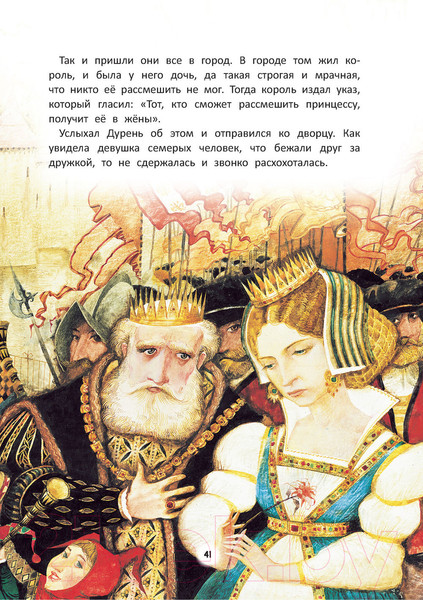 Так и пришли они все в город. В городе том жил король, и была у него дочь, да такая строгая и мрачная, что никто её рассмешить не мог. Тогда король издал указ, который гласил: «Тот, кто сможет рассмешить принцессу, получит её в жёны».

Услыхал Дурень об этом и отправился ко дворцу. Как увидела девушка семерых человек, что бежали друг за дружкой, то не сдержалась и звонко расхохоталась.

41